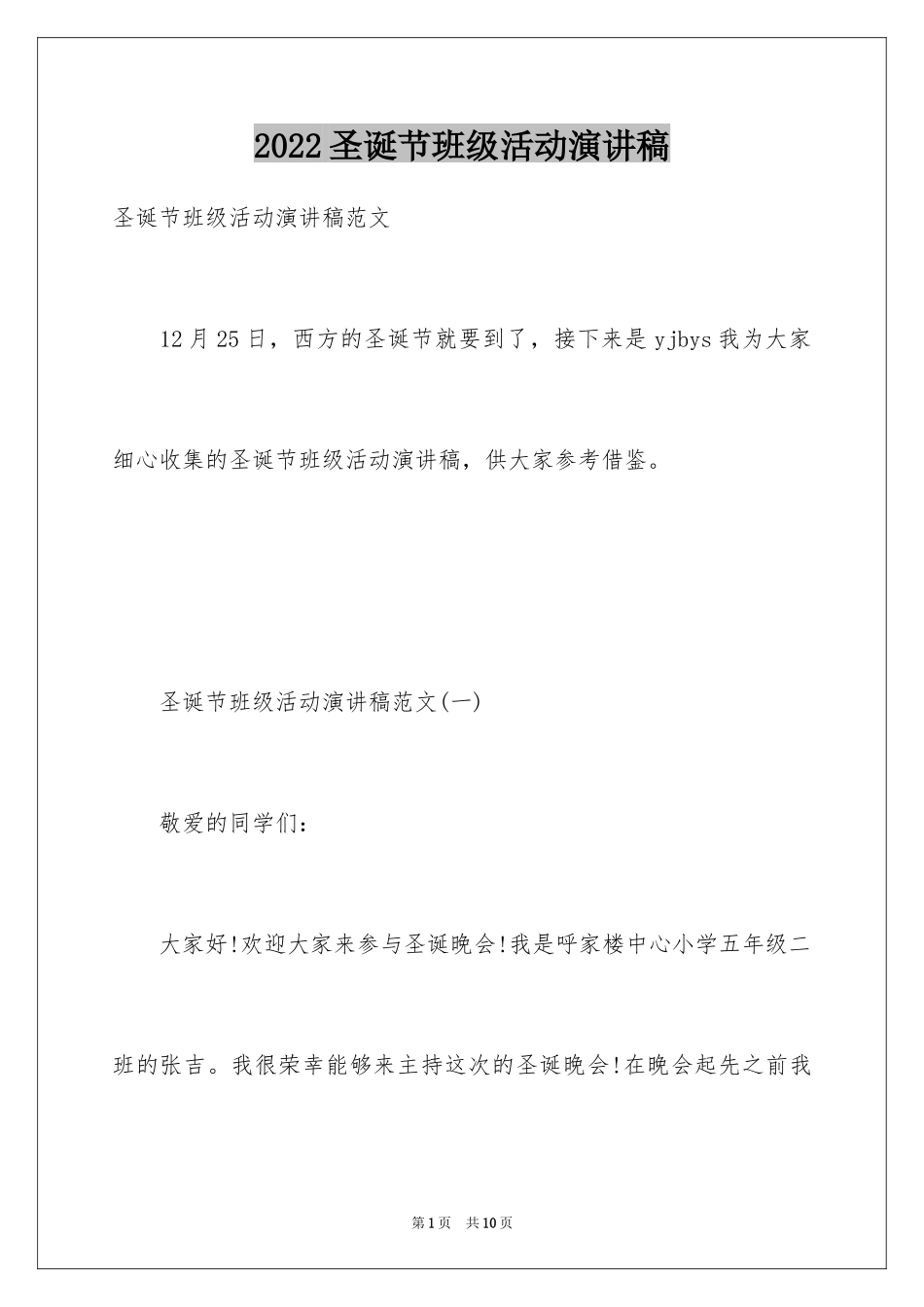 2022圣诞节班级活动演讲稿

圣诞节班级活动演讲稿范文

12月25日，西方的圣诞节就要到了，接下来是yjbys我为大家细心收集的圣诞节班级活动演讲稿，供大家参考借鉴。

圣诞节班级活动演讲稿范文(一)

敬爱的同学们：

大家好!欢迎大家来参与圣诞晚会!我是呼家楼中心小学五年级二班的张吉。我很荣幸能够来主持这次的圣诞晚会!在晚会起先之前我

第1页 共10页